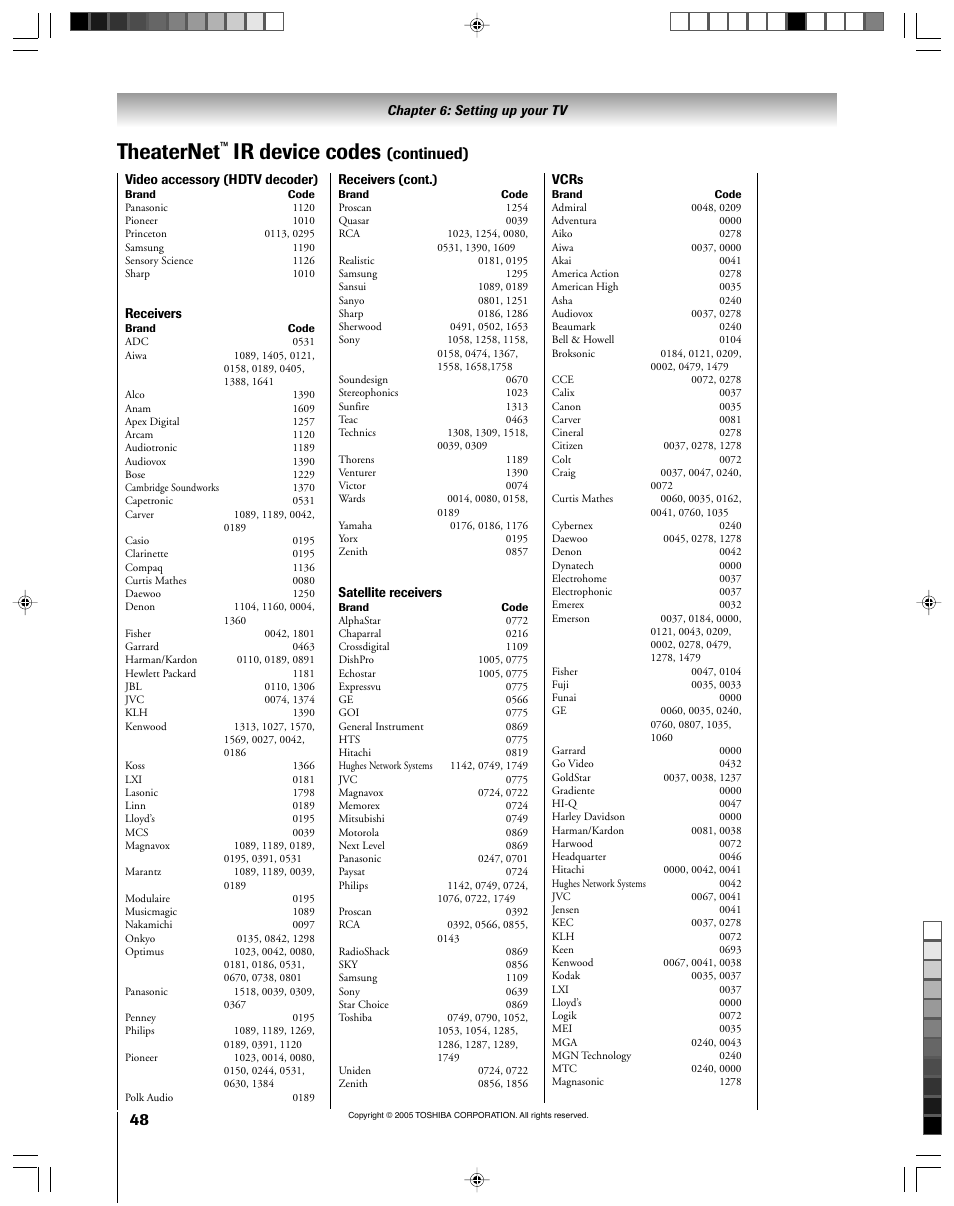 Chapter 6: Setting up your TV

TheaterNet™ IR device codes (continued)

Video accessory (HDTV decoder)

| Brand | Code |
|---|---|
| Panasonic | 1120 |
| Pioneer | 1010 |
| Princeton | 0113, 0295 |
| Samsung | 1190 |
| Sensory Science | 1126 |
| Sharp | 1010 |

Receivers

| Brand | Code |
|---|---|
| ADC | 0531 |
| Aiwa | 1089, 1405, 0121, 0158, 0189, 0405, 1388, 1641 |
| Alco | 1390 |
| Anam | 1609 |
| Apex Digital | 1257 |
| Arcam | 1120 |
| Audiotronic | 1189 |
| Audiovox | 1390 |
| Bose | 1229 |
| Cambridge Soundworks | 1370 |
| Capetronic | 0531 |
| Carver | 1089, 1189, 0042, 0189 |
| Casio | 0195 |
| Clarinette | 0195 |
| Compaq | 1136 |
| Curtis Mathes | 0080 |
| Daewoo | 1250 |
| Denon | 1104, 1160, 0004, 1360 |
| Fisher | 0042, 1801 |
| Garrard | 0463 |
| Harman/Kardon | 0110, 0189, 0891 |
| Hewlett Packard | 1181 |
| JBL | 0110, 1306 |
| JVC | 0074, 1374 |
| KLH | 1390 |
| Kenwood | 1313, 1027, 1570, 1569, 0027, 0042, 0186 |
| Koss | 1366 |
| LXI | 0181 |
| Lasonic | 1798 |
| Linn | 0189 |
| Lloyd's | 0195 |
| MCS | 0039 |
| Magnavox | 1089, 1189, 0189, 0195, 0391, 0531 |
| Marantz | 1089, 1189, 0039, 0189 |
| Modulaire | 0195 |
| Musicmagic | 1089 |
| Nakamichi | 0097 |
| Onkyo | 0135, 0842, 1298 |
| Optimus | 1023, 0042, 0080, 0181, 0186, 0531, 0670, 0738, 0801 |
| Panasonic | 1518, 0039, 0309, 0367 |
| Penney | 0195 |
| Philips | 1089, 1189, 1269, 0189, 0391, 1120 |
| Pioneer | 1023, 0014, 0080, 0150, 0244, 0531, 0630, 1384 |
| Polk Audio | 0189 |

Receivers (cont.)

| Brand | Code |
|---|---|
| Proscan | 1254 |
| Quasar | 0039 |
| RCA | 1023, 1254, 0080, 0531, 1390, 1609 |
| Realistic | 0181, 0195 |
| Samsung | 1295 |
| Sansui | 1089, 0189 |
| Sanyo | 0801, 1251 |
| Sharp | 0186, 1286 |
| Sherwood | 0491, 0502, 1653 |
| Sony | 1058, 1258, 1158, 0158, 0474, 1367, 1558, 1658,1758 |
| Soundesign | 0670 |
| Stereophonics | 1023 |
| Sunfire | 1313 |
| Teac | 0463 |
| Technics | 1308, 1309, 1518, 0039, 0309 |
| Thorens | 1189 |
| Venturer | 1390 |
| Victor | 0074 |
| Wards | 0014, 0080, 0158, 0189 |
| Yamaha | 0176, 0186, 1176 |
| Yorx | 0195 |
| Zenith | 0857 |

Satellite receivers

| Brand | Code |
|---|---|
| AlphaStar | 0772 |
| Chaparral | 0216 |
| Crossdigital | 1109 |
| DishPro | 1005, 0775 |
| Echostar | 1005, 0775 |
| Expressvu | 0775 |
| GE | 0566 |
| GOI | 0775 |
| General Instrument | 0869 |
| HTS | 0775 |
| Hitachi | 0819 |
| Hughes Network Systems | 1142, 0749, 1749 |
| JVC | 0775 |
| Magnavox | 0724, 0722 |
| Memorex | 0724 |
| Mitsubishi | 0749 |
| Motorola | 0869 |
| Next Level | 0869 |
| Panasonic | 0247, 0701 |
| Paysat | 0724 |
| Philips | 1142, 0749, 0724, 1076, 0722, 1749 |
| Proscan | 0392 |
| RCA | 0392, 0566, 0855, 0143 |
| RadioShack | 0869 |
| SKY | 0856 |
| Samsung | 1109 |
| Sony | 0639 |
| Star Choice | 0869 |
| Toshiba | 0749, 0790, 1052, 1053, 1054, 1285, 1286, 1287, 1289, 1749 |
| Uniden | 0724, 0722 |
| Zenith | 0856, 1856 |

VCRs

| Brand | Code |
|---|---|
| Admiral | 0048, 0209 |
| Adventura | 0000 |
| Aiko | 0278 |
| Aiwa | 0037, 0000 |
| Akai | 0041 |
| America Action | 0278 |
| American High | 0035 |
| Asha | 0240 |
| Audiovox | 0037, 0278 |
| Beaumark | 0240 |
| Bell & Howell | 0104 |
| Broksonic | 0184, 0121, 0209, 0002, 0479, 1479 |
| CCE | 0072, 0278 |
| Calix | 0037 |
| Canon | 0035 |
| Carver | 0081 |
| Cineral | 0278 |
| Citizen | 0037, 0278, 1278 |
| Colt | 0072 |
| Craig | 0037, 0047, 0240, 0072 |
| Curtis Mathes | 0060, 0035, 0162, 0041, 0760, 1035 |
| Cybernex | 0240 |
| Daewoo | 0045, 0278, 1278 |
| Denon | 0042 |
| Dynatech | 0000 |
| Electrohome | 0037 |
| Electrophonic | 0037 |
| Emerex | 0032 |
| Emerson | 0037, 0184, 0000, 0121, 0043, 0209, 0002, 0278, 0479, 1278, 1479 |
| Fisher | 0047, 0104 |
| Fuji | 0035, 0033 |
| Funai | 0000 |
| GE | 0060, 0035, 0240, 0760, 0807, 1035, 1060 |
| Garrard | 0000 |
| Go Video | 0432 |
| GoldStar | 0037, 0038, 1237 |
| Gradiente | 0000 |
| HI-Q | 0047 |
| Harley Davidson | 0000 |
| Harman/Kardon | 0081, 0038 |
| Harwood | 0072 |
| Headquarter | 0046 |
| Hitachi | 0000, 0042, 0041 |
| Hughes Network Systems | 0042 |
| JVC | 0067, 0041 |
| Jensen | 0041 |
| KEC | 0037, 0278 |
| KLH | 0072 |
| Keen | 0693 |
| Kenwood | 0067, 0041, 0038 |
| Kodak | 0035, 0037 |
| LXI | 0037 |
| Lloyd's | 0000 |
| Logik | 0072 |
| MEI | 0035 |
| MGA | 0240, 0043 |
| MGN Technology | 0240 |
| MTC | 0240, 0000 |
| Magnasonic | 1278 |

48

Copyright © 2005 TOSHIBA CORPORATION. All rights reserved.